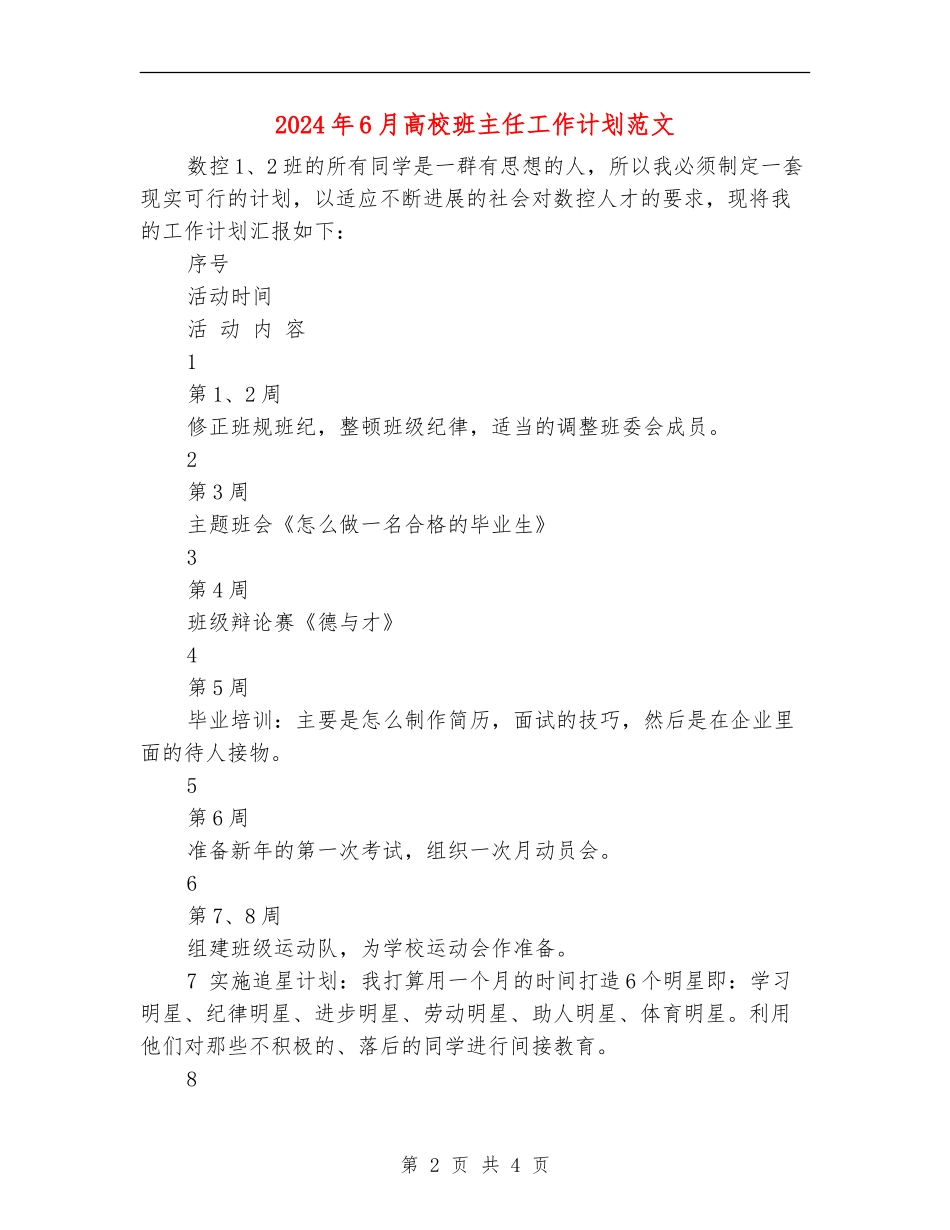 2024年6月高校班主任工作计划范文

数控1、2班的所有同学是一群有思想的人，所以我必须制定一套现实可行的计划，以适应不断进展的社会对数控人才的要求，现将我的工作计划汇报如下：

序号

活动时间

活 动 内 容

1

第1、2周

修正班规班纪，整顿班级纪律，适当的调整班委会成员。

2

第3周

主题班会《怎么做一名合格的毕业生》

3

第4周

班级辩论赛《德与才》

4

第5周

毕业培训：主要是怎么制作简历，面试的技巧，然后是在企业里面的待人接物。

5

第6周

准备新年的第一次考试，组织一次月动员会。

6

第7、8周

组建班级运动队，为学校运动会作准备。

7 实施追星计划：我打算用一个月的时间打造6个明星即：学习明星、纪律明星、进步明星、劳动明星、助人明星、体育明星。利用他们对那些不积极的、落后的同学进行间接教育。

8

第 2 页 共 4 页